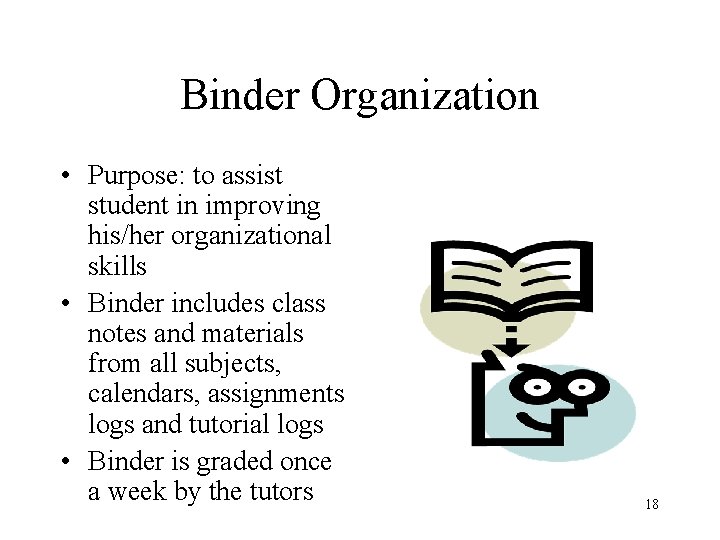 Binder Organization

• Purpose: to assist student in improving his/her organizational skills
• Binder includes class notes and materials from all subjects, calendars, assignments logs and tutorial logs
• Binder is graded once a week by the tutors

18